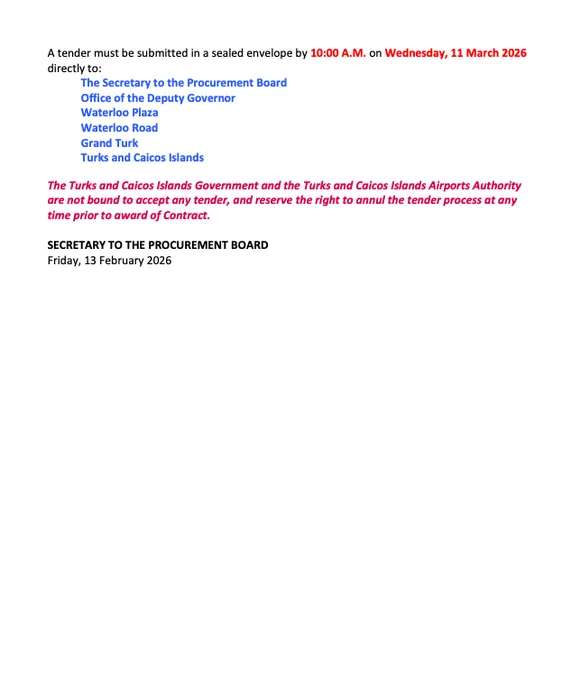 A tender must be submitted in a sealed envelope by 10:00 A.M. on Wednesday, 11 March 2026 directly to:

The Secretary to the Procurement Board
Office of the Deputy Governor
Waterloo Plaza
Waterloo Road
Grand Turk
Turks and Caicos Islands

The Turks and Caicos Islands Government and the Turks and Caicos Islands Airports Authority are not bound to accept any tender, and reserve the right to annul the tender process at any time prior to award of Contract.

SECRETARY TO THE PROCUREMENT BOARD
Friday, 13 February 2026